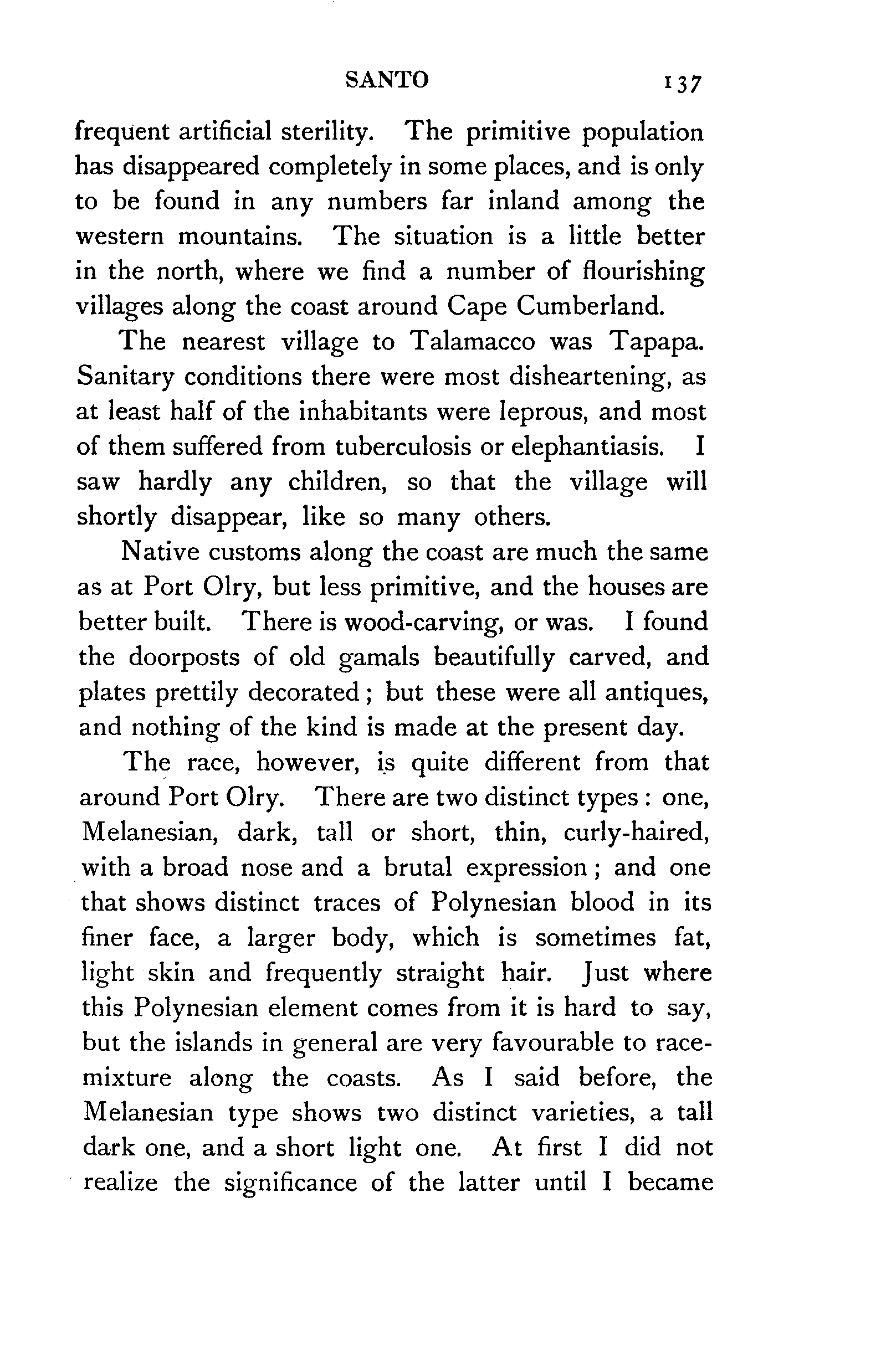 SANTO 137

frequent artificial sterility. The primitive population has disappeared completely in some places, and is only to be found in any numbers far inland among the western mountains. The situation is a little better in the north, where we find a number of flourishing villages along the coast around Cape Cumberland.

The nearest village to Talamacco was Tapapa. Sanitary conditions there were most disheartening, as at least half of the inhabitants were leprous, and most of them suffered from tuberculosis or elephantiasis. I saw hardly any children, so that the village will shortly disappear, like so many others.

Native customs along the coast are much the same as at Port Olry, but less primitive, and the houses are better built. There is wood-carving, or was. I found the doorposts of old gamals beautifully carved, and plates prettily decorated; but these were all antiques, and nothing of the kind is made at the present day.

The race, however, is quite different from that around Port Olry. There are two distinct types: one, Melanesian, dark, tall or short, thin, curly-haired, with a broad nose and a brutal expression; and one that shows distinct traces of Polynesian blood in its finer face, a larger body, which is sometimes fat, light skin and frequently straight hair. Just where this Polynesian element comes from it is hard to say, but the islands in general are very favourable to race-mixture along the coasts. As I said before, the Melanesian type shows two distinct varieties, a tall dark one, and a short light one. At first I did not realize the significance of the latter until I became